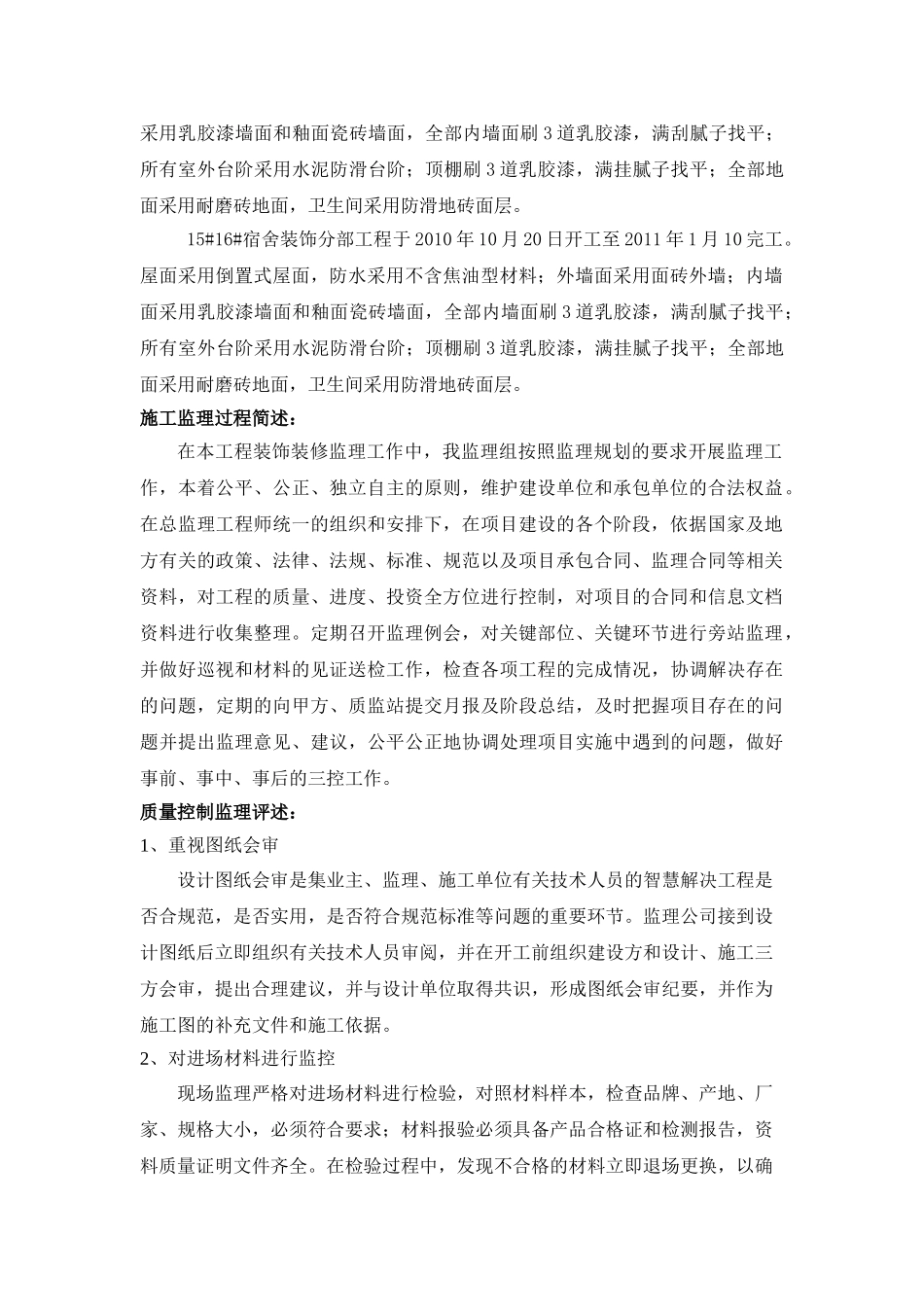 采用乳胶漆墙面和釉面瓷砖墙面，全部内墙面刷3道乳胶漆，满刮腻子找平；所有室外台阶采用水泥防滑台阶；顶棚刷3道乳胶漆，满挂腻子找平；全部地面采用耐磨砖地面，卫生间采用防滑地砖面层。

15#16#宿舍装饰分部工程于2010年10月20日开工至2011年1月10完工。屋面采用倒置式屋面，防水采用不含焦油型材料；外墙面采用面砖外墙；内墙面采用乳胶漆墙面和釉面瓷砖墙面，全部内墙面刷3道乳胶漆，满刮腻子找平；所有室外台阶采用水泥防滑台阶；顶棚刷3道乳胶漆，满挂腻子找平；全部地面采用耐磨砖地面，卫生间采用防滑地砖面层。

施工监理过程简述：

在本工程装饰装修监理工作中，我监理组按照监理规划的要求开展监理工作，本着公平、公正、独立自主的原则，维护建设单位和承包单位的合法权益。在总监理工程师统一的组织和安排下，在项目建设的各个阶段，依据国家及地方有关的政策、法律、法规、标准、规范以及项目承包合同、监理合同等相关资料，对工程的质量、进度、投资全方位进行控制，对项目的合同和信息文档资料进行收集整理。定期召开监理例会，对关键部位、关键环节进行旁站监理，并做好巡视和材料的见证送检工作，检查各项工程的完成情况，协调解决存在的问题，定期的向甲方、质监站提交月报及阶段总结，及时把握项目存在的问题并提出监理意见、建议，公平公正地协调处理项目实施中遇到的问题，做好事前、事中、事后的三控工作。

质量控制监理评述：

1、重视图纸会审

设计图纸会审是集业主、监理、施工单位有关技术人员的智慧解决工程是否合规范，是否实用，是否符合规范标准等问题的重要环节。监理公司接到设计图纸后立即组织有关技术人员审阅，并在开工前组织建设方和设计、施工三方会审，提出合理建议，并与设计单位取得共识，形成图纸会审纪要，并作为施工图的补充文件和施工依据。

2、对进场材料进行监控

现场监理严格对进场材料进行检验，对照材料样本，检查品牌、产地、厂家、规格大小，必须符合要求；材料报验必须具备产品合格证和检测报告，资料质量证明文件齐全。在检验过程中，发现不合格的材料立即退场更换，以确